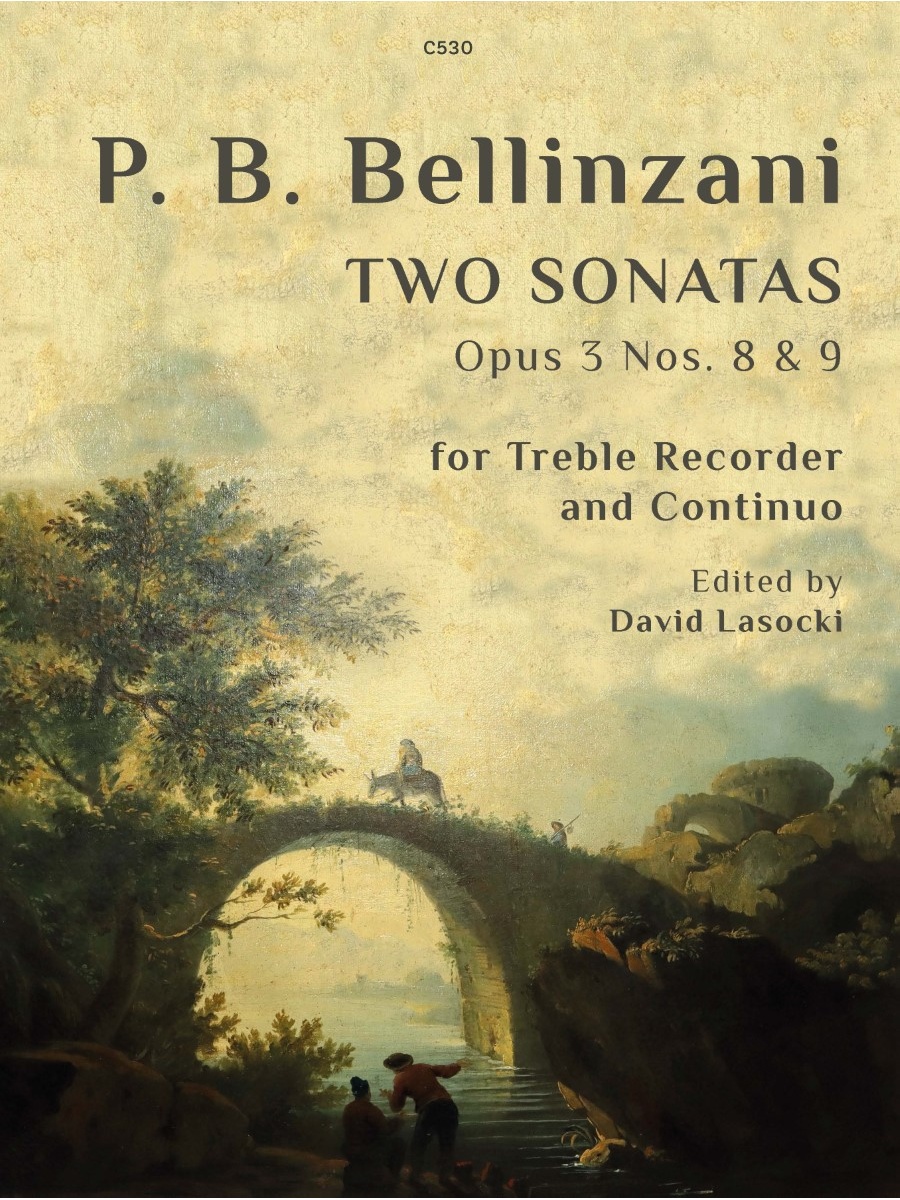 C530

P. B. Bellinzani

TWO SONATAS

Opus 3 Nos. 8 & 9

for Treble Recorder and Continuo

Edited by
David Lasocki